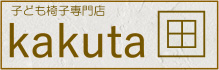 子ども椅子専門店
kakuta